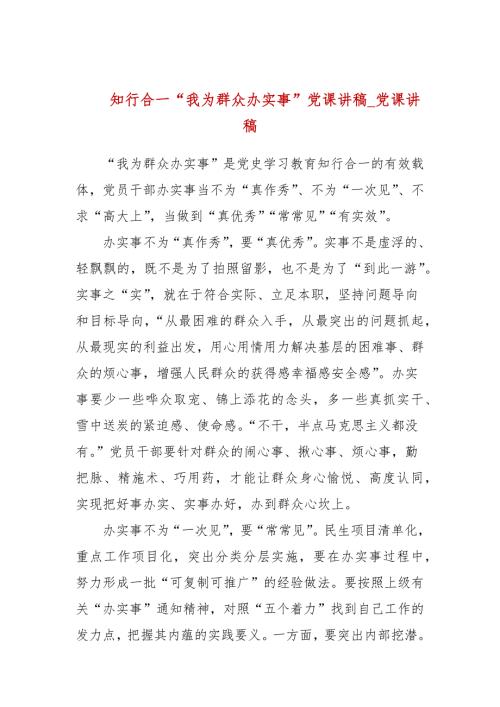 知行合一“我为群众办实事”党课讲稿_党课讲稿

“我为群众办实事”是党史学习教育知行合一的有效载体，党员干部办实事当不为“真作秀”、不为“一次见”、不求“高大上”，当做到“真优秀”“常常见”“有实效”。

办实事不为“真作秀”，要“真优秀”。实事不是虚浮的、轻飘飘的，既不是为了拍照留影，也不是为了“到此一游”。实事之“实”，就在于符合实际、立足本职，坚持问题导向和目标导向，“从最困难的群众入手，从最突出的问题抓起，从最现实的利益出发，用心用情用力解决基层的困难事、群众的烦心事，增强人民群众的获得感幸福感安全感”。办实事要少一些哗众取宠、锦上添花的念头，多一些真抓实干、雪中送炭的紧迫感、使命感。“不干，半点马克思主义都没有。”党员干部要针对群众的闹心事、揪心事、烦心事，勤把脉、精施术、巧用药，才能让群众身心愉悦、高度认同，实现把好事办实、实事办好，办到群众心坎上。

办实事不为“一次见”，要“常常见”。民生项目清单化，重点工作项目化，突出分类分层实施，要在办实事过程中，努力形成一批“可复制可推广”的经验做法。要按照上级有关“办实事”通知精神，对照“五个着力”找到自己工作的发力点，把握其内蕴的实践要义。一方面，要突出内部挖潜。